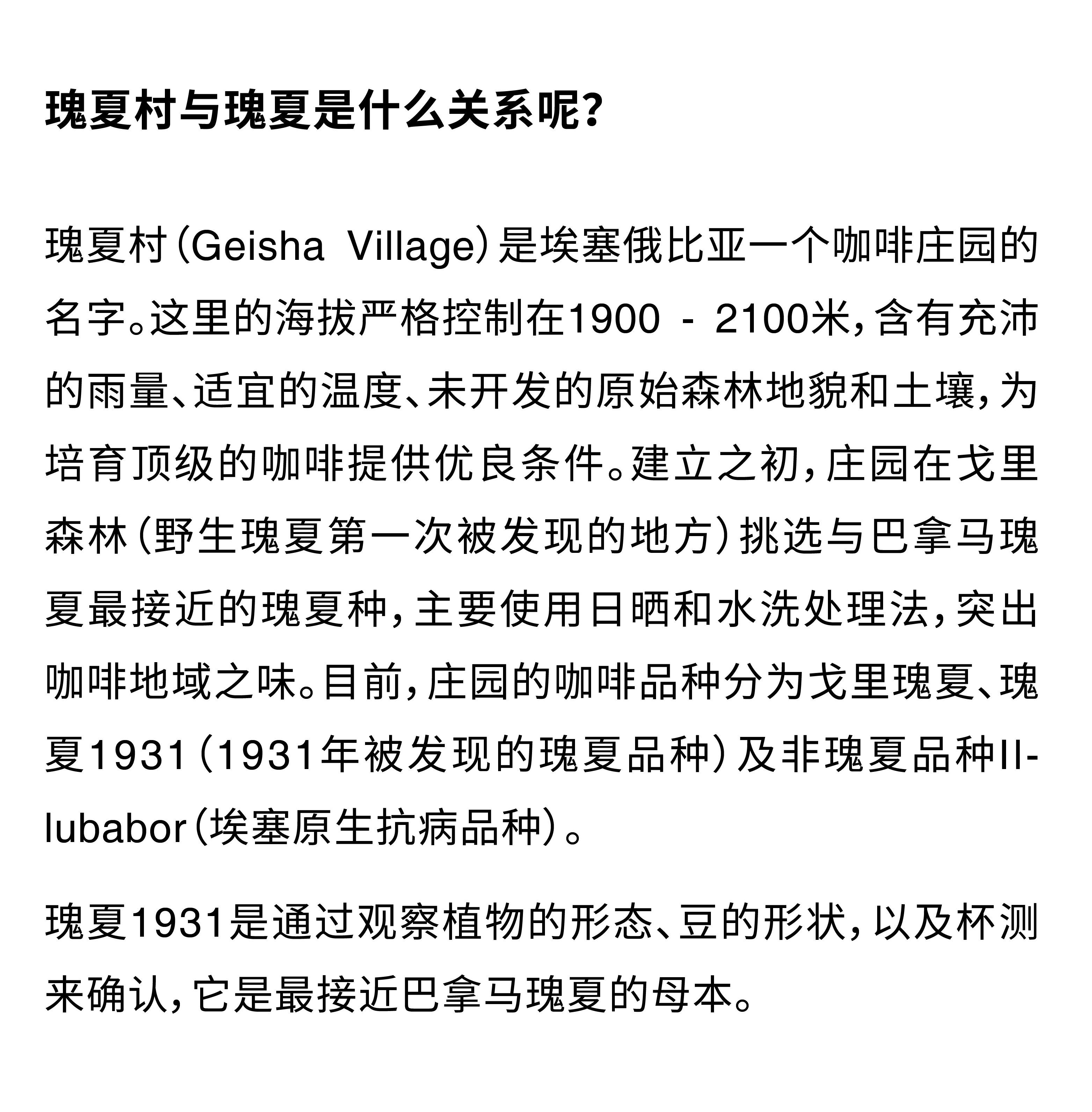 瑰夏村与瑰夏是什么关系呢?

瑰夏村(Geisha Village)是埃塞俄比亚一个咖啡庄园的名字。这里的海拔严格控制在1900 - 2100米,含有充沛的雨量、适宜的温度、未开发的原始森林地貌和土壤,为培育顶级的咖啡提供优良条件。建立之初,庄园在戈里森林(野生瑰夏第一次被发现的地方)挑选与巴拿马瑰夏最接近的瑰夏种,主要使用日晒和水洗处理法,突出咖啡地域之味。目前,庄园的咖啡品种分为戈里瑰夏、瑰夏1931(1931年被发现的瑰夏品种)及非瑰夏品种Illubabor(埃塞原生抗病品种)。

瑰夏1931是通过观察植物的形态、豆的形状,以及杯测来确认,它是最接近巴拿马瑰夏的母本。